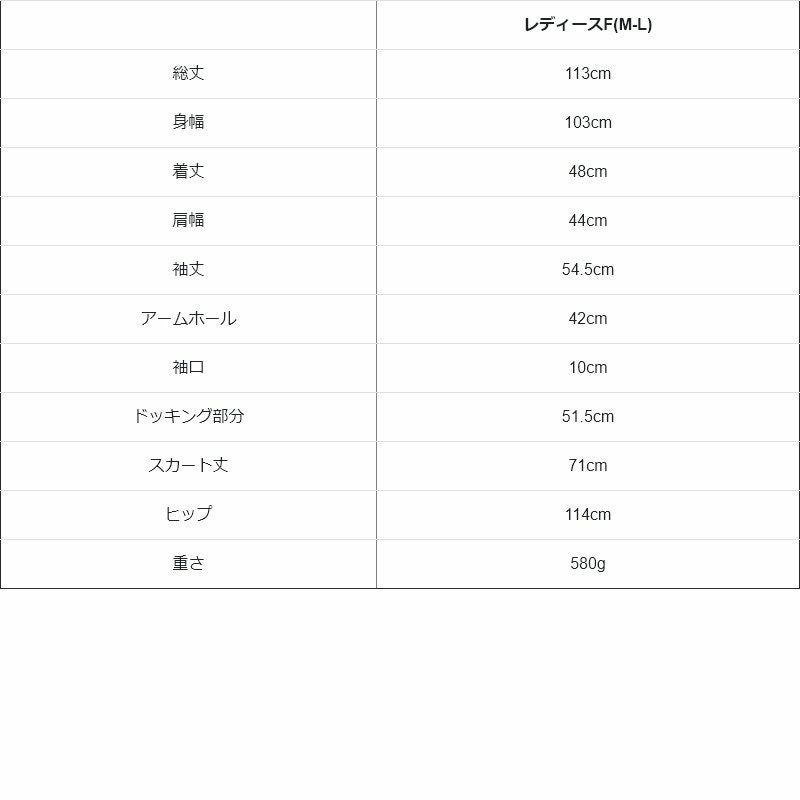 |  | レディースF(M-L) |
|---|---|
| 総丈 | 113cm |
| 身幅 | 103cm |
| 着丈 | 48cm |
| 肩幅 | 44cm |
| 袖丈 | 54.5cm |
| アームホール | 42cm |
| 袖口 | 10cm |
| ドッキング部分 | 51.5cm |
| スカート丈 | 71cm |
| ヒップ | 114cm |
| 重さ | 580g |